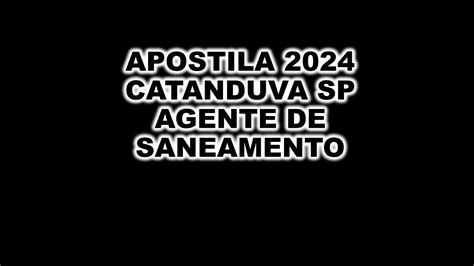 APOSTILA 2024
CATANDUVA SP
AGENTE DE
SANEAMENTO